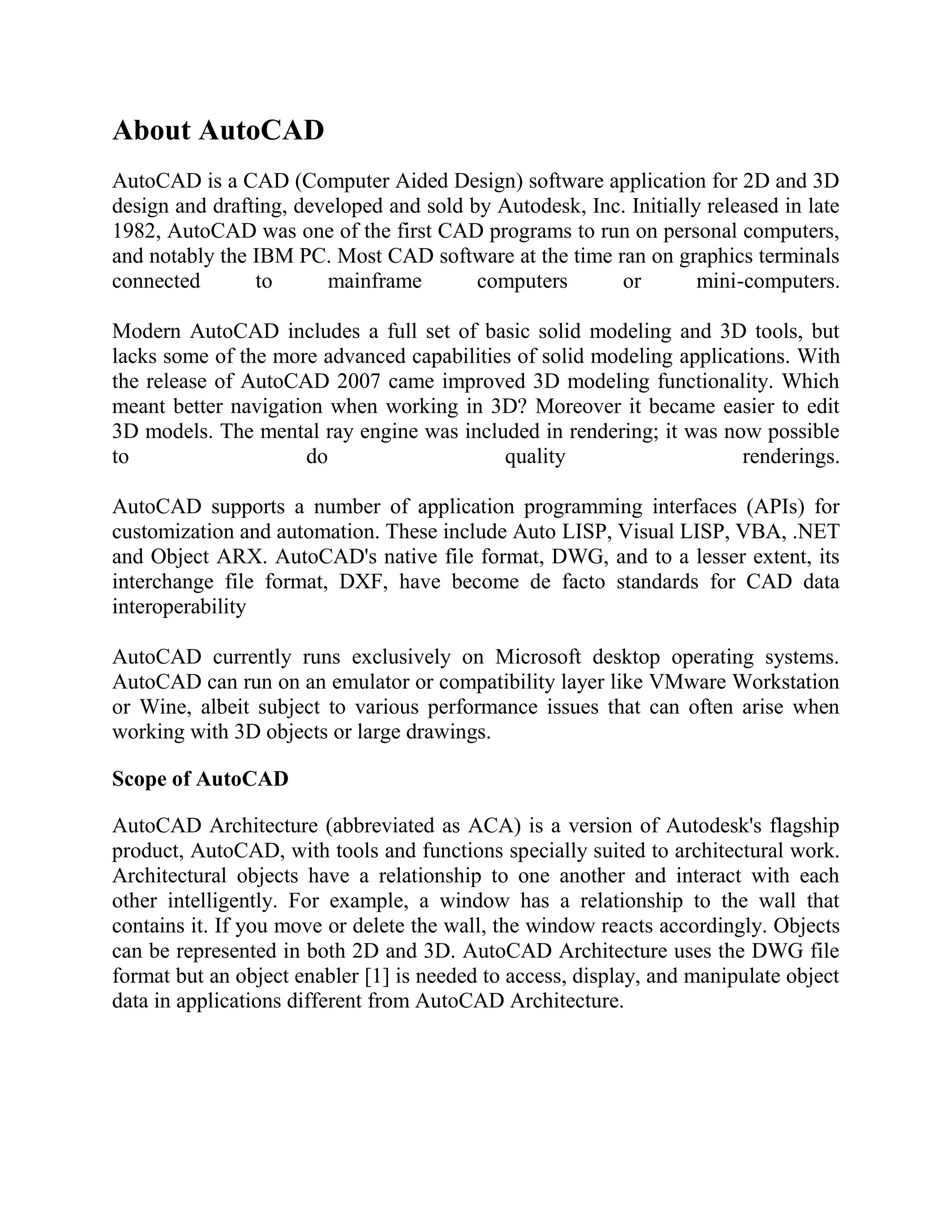 About AutoCAD

AutoCAD is a CAD (Computer Aided Design) software application for 2D and 3D design and drafting, developed and sold by Autodesk, Inc. Initially released in late 1982, AutoCAD was one of the first CAD programs to run on personal computers, and notably the IBM PC. Most CAD software at the time ran on graphics terminals connected to mainframe computers or mini-computers.

Modern AutoCAD includes a full set of basic solid modeling and 3D tools, but lacks some of the more advanced capabilities of solid modeling applications. With the release of AutoCAD 2007 came improved 3D modeling functionality. Which meant better navigation when working in 3D? Moreover it became easier to edit 3D models. The mental ray engine was included in rendering; it was now possible to do quality renderings.

AutoCAD supports a number of application programming interfaces (APIs) for customization and automation. These include Auto LISP, Visual LISP, VBA, .NET and Object ARX. AutoCAD's native file format, DWG, and to a lesser extent, its interchange file format, DXF, have become de facto standards for CAD data interoperability

AutoCAD currently runs exclusively on Microsoft desktop operating systems. AutoCAD can run on an emulator or compatibility layer like VMware Workstation or Wine, albeit subject to various performance issues that can often arise when working with 3D objects or large drawings.

Scope of AutoCAD

AutoCAD Architecture (abbreviated as ACA) is a version of Autodesk's flagship product, AutoCAD, with tools and functions specially suited to architectural work. Architectural objects have a relationship to one another and interact with each other intelligently. For example, a window has a relationship to the wall that contains it. If you move or delete the wall, the window reacts accordingly. Objects can be represented in both 2D and 3D. AutoCAD Architecture uses the DWG file format but an object enabler [1] is needed to access, display, and manipulate object data in applications different from AutoCAD Architecture.